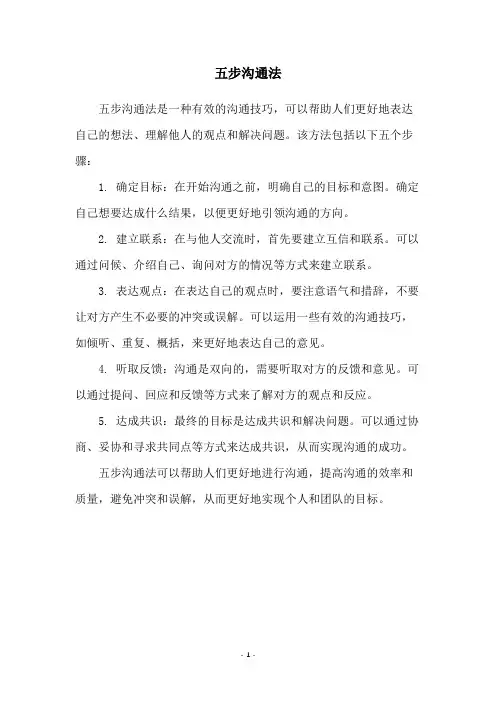 五步沟通法

五步沟通法是一种有效的沟通技巧，可以帮助人们更好地表达自己的想法、理解他人的观点和解决问题。该方法包括以下五个步骤：

1. 确定目标：在开始沟通之前，明确自己的目标和意图。确定自己想要达成什么结果，以便更好地引领沟通的方向。

2. 建立联系：在与他人交流时，首先要建立互信和联系。可以通过问候、介绍自己、询问对方的情况等方式来建立联系。

3. 表达观点：在表达自己的观点时，要注意语气和措辞，不要让对方产生不必要的冲突或误解。可以运用一些有效的沟通技巧，如倾听、重复、概括，来更好地表达自己的意见。

4. 听取反馈：沟通是双向的，需要听取对方的反馈和意见。可以通过提问、回应和反馈等方式来了解对方的观点和反应。

5. 达成共识：最终的目标是达成共识和解决问题。可以通过协商、妥协和寻求共同点等方式来达成共识，从而实现沟通的成功。

五步沟通法可以帮助人们更好地进行沟通，提高沟通的效率和质量，避免冲突和误解，从而更好地实现个人和团队的目标。

- 1 -